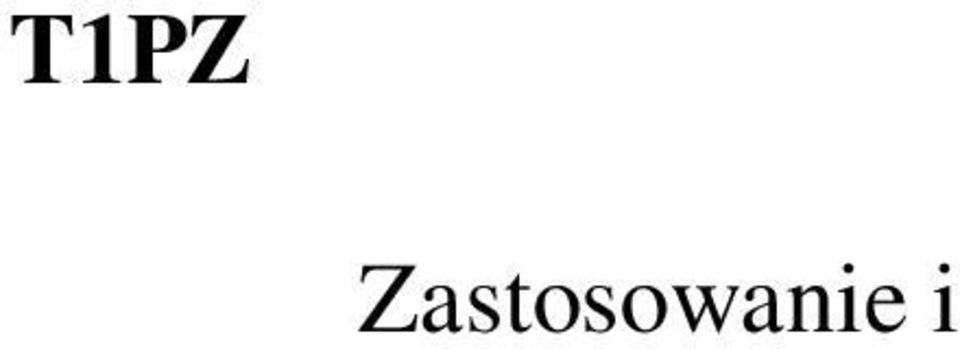 T1PZ

Zastosowanie i